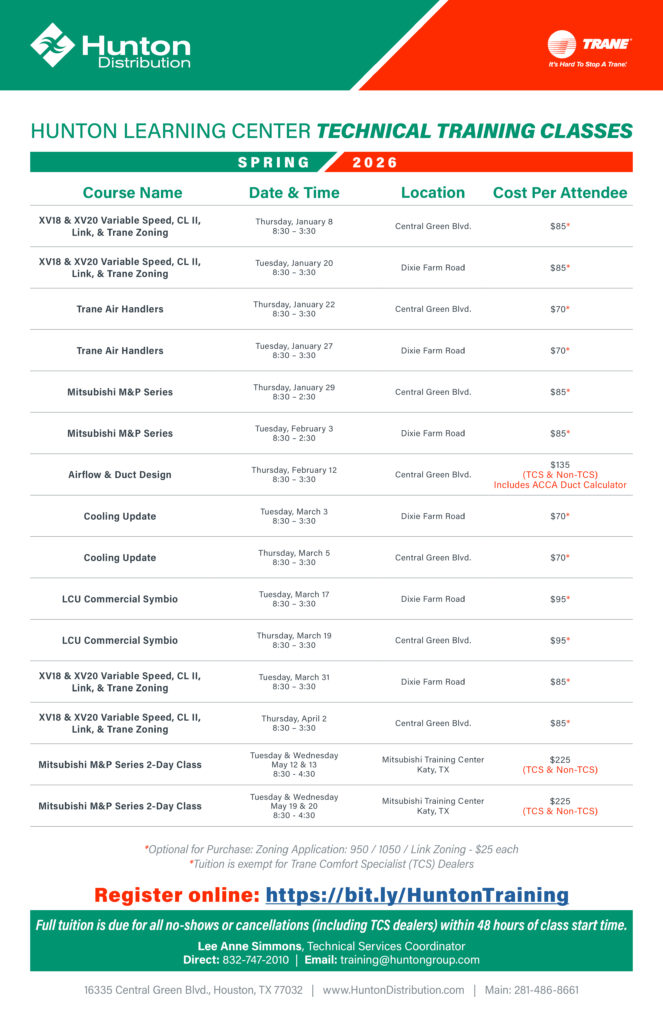 Hunton Distribution

TRANE
It's Hard To Stop A Trane.

HUNTON LEARNING CENTER TECHNICAL TRAINING CLASSES

SPRING 2026

| Course Name | Date & Time | Location | Cost Per Attendee |
|---|---|---|---|
| XV18 & XV20 Variable Speed, CL II, Link, & Trane Zoning | Thursday, January 8 8:30 – 3:30 | Central Green Blvd. | $85* |
| XV18 & XV20 Variable Speed, CL II, Link, & Trane Zoning | Tuesday, January 20 8:30 – 3:30 | Dixie Farm Road | $85* |
| Trane Air Handlers | Thursday, January 22 8:30 – 3:30 | Central Green Blvd. | $70* |
| Trane Air Handlers | Tuesday, January 27 8:30 – 3:30 | Dixie Farm Road | $70* |
| Mitsubishi M&P Series | Thursday, January 29 8:30 – 2:30 | Central Green Blvd. | $85* |
| Mitsubishi M&P Series | Tuesday, February 3 8:30 – 2:30 | Dixie Farm Road | $85* |
| Airflow & Duct Design | Thursday, February 12 8:30 – 3:30 | Central Green Blvd. | $135 (TCS & Non-TCS) Includes ACCA Duct Calculator |
| Cooling Update | Tuesday, March 3 8:30 – 3:30 | Dixie Farm Road | $70* |
| Cooling Update | Thursday, March 5 8:30 – 3:30 | Central Green Blvd. | $70* |
| LCU Commercial Symbio | Tuesday, March 17 8:30 – 3:30 | Dixie Farm Road | $95* |
| LCU Commercial Symbio | Thursday, March 19 8:30 – 3:30 | Central Green Blvd. | $95* |
| XV18 & XV20 Variable Speed, CL II, Link, & Trane Zoning | Tuesday, March 31 8:30 – 3:30 | Dixie Farm Road | $85* |
| XV18 & XV20 Variable Speed, CL II, Link, & Trane Zoning | Thursday, April 2 8:30 – 3:30 | Central Green Blvd. | $85* |
| Mitsubishi M&P Series 2-Day Class | Tuesday & Wednesday May 12 & 13 8:30 - 4:30 | Mitsubishi Training Center Katy, TX | $225 (TCS & Non-TCS) |
| Mitsubishi M&P Series 2-Day Class | Tuesday & Wednesday May 19 & 20 8:30 - 4:30 | Mitsubishi Training Center Katy, TX | $225 (TCS & Non-TCS) |

*Optional for Purchase: Zoning Application: 950 / 1050 / Link Zoning - $25 each
*Tuition is exempt for Trane Comfort Specialist (TCS) Dealers

Register online: https://bit.ly/HuntonTraining

Full tuition is due for all no-shows or cancellations (including TCS dealers) within 48 hours of class start time.

Lee Anne Simmons, Technical Services Coordinator
Direct: 832-747-2010 | Email: training@huntongroup.com

16335 Central Green Blvd., Houston, TX 77032 | www.HuntonDistribution.com | Main: 281-486-8661